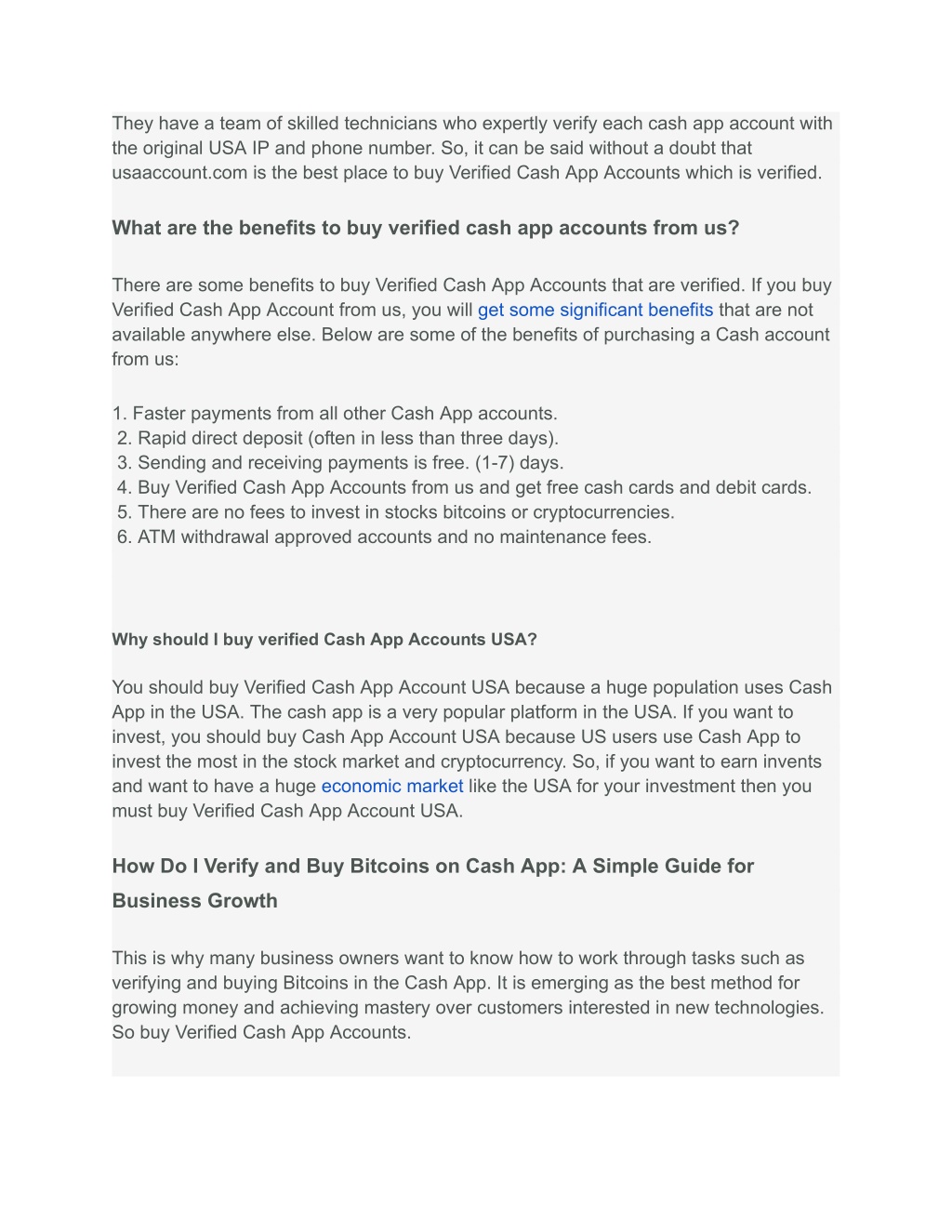 They have a team of skilled technicians who expertly verify each cash app account with the original USA IP and phone number. So, it can be said without a doubt that usaaccount.com is the best place to buy Verified Cash App Accounts which is verified.

What are the benefits to buy verified cash app accounts from us?

There are some benefits to buy Verified Cash App Accounts that are verified. If you buy Verified Cash App Account from us, you will get some significant benefits that are not available anywhere else. Below are some of the benefits of purchasing a Cash account from us:

1. Faster payments from all other Cash App accounts.
2. Rapid direct deposit (often in less than three days).
3. Sending and receiving payments is free. (1-7) days.
4. Buy Verified Cash App Accounts from us and get free cash cards and debit cards.
5. There are no fees to invest in stocks bitcoins or cryptocurrencies.
6. ATM withdrawal approved accounts and no maintenance fees.

Why should I buy verified Cash App Accounts USA?

You should buy Verified Cash App Account USA because a huge population uses Cash App in the USA. The cash app is a very popular platform in the USA. If you want to invest, you should buy Cash App Account USA because US users use Cash App to invest the most in the stock market and cryptocurrency. So, if you want to earn invents and want to have a huge economic market like the USA for your investment then you must buy Verified Cash App Account USA.

How Do I Verify and Buy Bitcoins on Cash App: A Simple Guide for Business Growth

This is why many business owners want to know how to work through tasks such as verifying and buying Bitcoins in the Cash App. It is emerging as the best method for growing money and achieving mastery over customers interested in new technologies. So buy Verified Cash App Accounts.